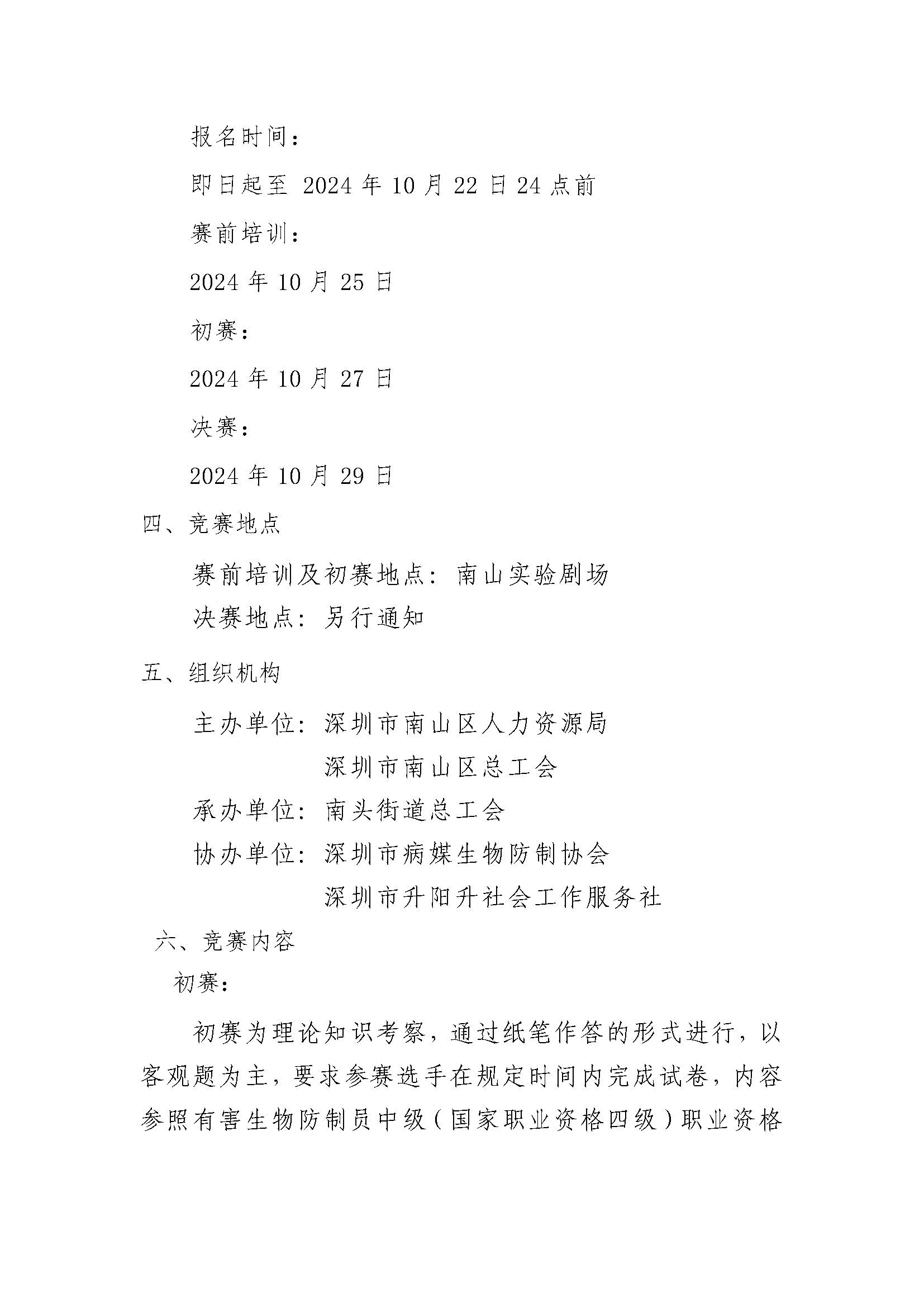 报名时间：

即日起至 2024 年 10 月 22 日 24 点前

赛前培训：

2024 年 10 月 25 日

初赛：

2024 年 10 月 27 日

决赛：

2024 年 10 月 29 日

四、竞赛地点

赛前培训及初赛地点：南山实验剧场

决赛地点：另行通知

五、组织机构

主办单位：深圳市南山区人力资源局
深圳市南山区总工会

承办单位：南头街道总工会

协办单位：深圳市病媒生物防制协会
深圳市升阳升社会工作服务社

六、竞赛内容

初赛：

初赛为理论知识考察，通过纸笔作答的形式进行，以客观题为主，要求参赛选手在规定时间内完成试卷，内容参照有害生物防制员中级（国家职业资格四级）职业资格